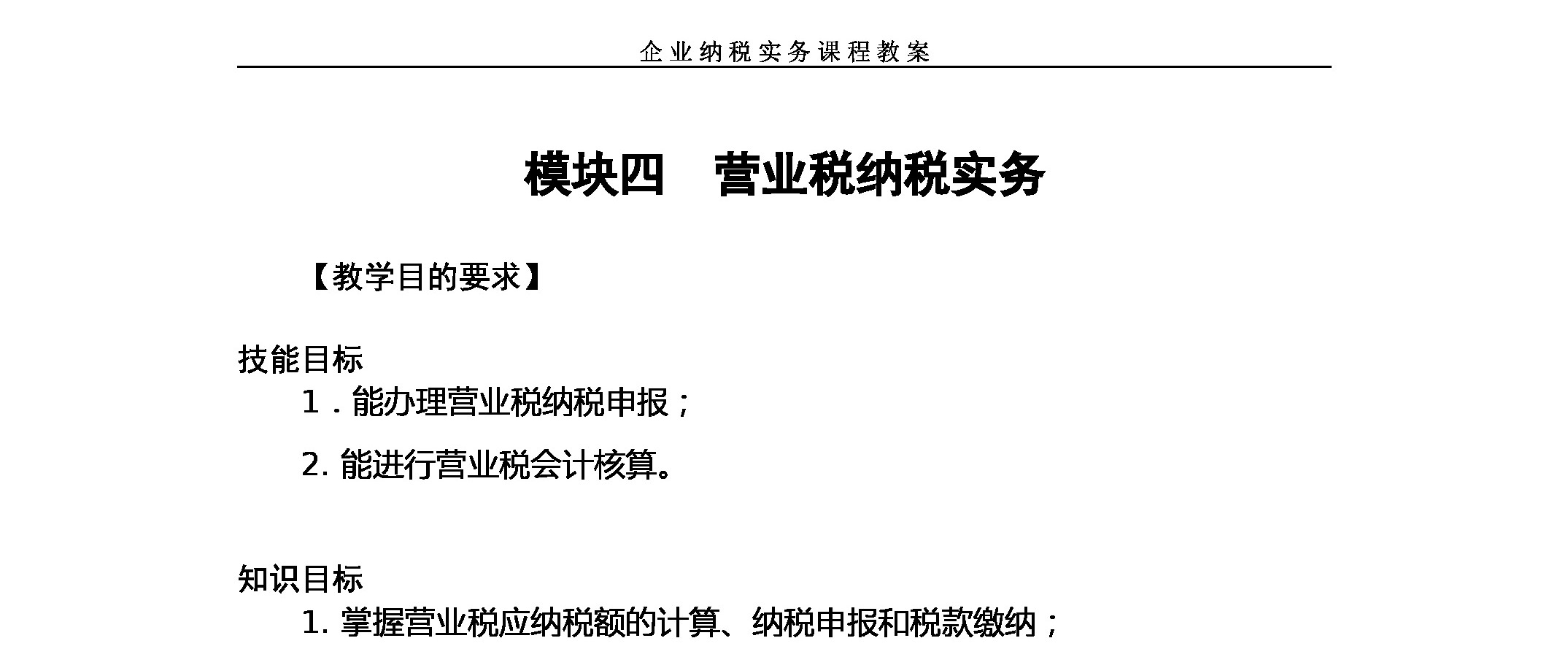 企业纳税实务课程教案

模块四 营业税纳税实务

【教学目的要求】

技能目标

1．能办理营业税纳税申报；

2. 能进行营业税会计核算。

知识目标

1. 掌握营业税应纳税额的计算、纳税申报和税款缴纳；